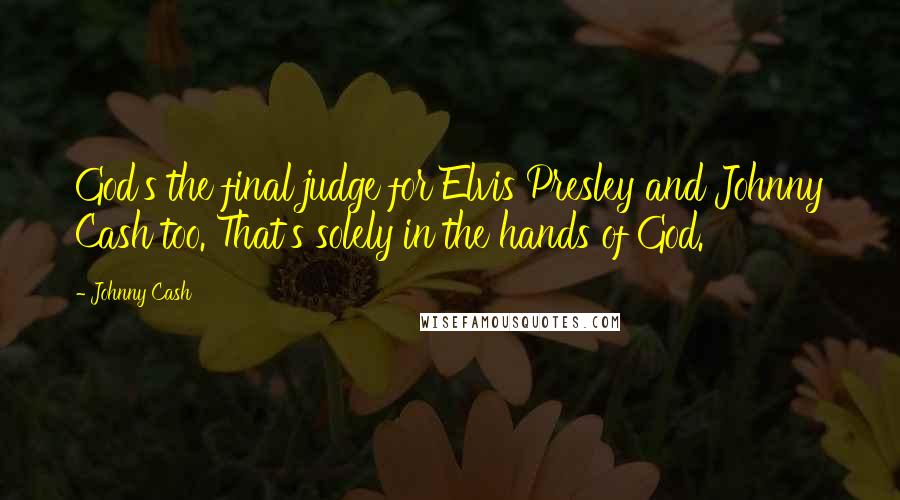 God's the final judge for Elvis Presley and Johnny Cash too. That's solely in the hands of God.

- Johnny Cash

WISEFAMOUSQUOTES.COM